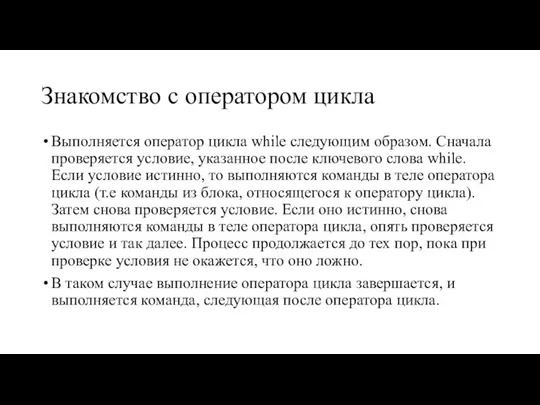 Знакомство с оператором цикла

• Выполняется оператор цикла while следующим образом. Сначала проверяется условие, указанное после ключевого слова while. Если условие истинно, то выполняются команды в теле оператора цикла (т.е команды из блока, относящегося к оператору цикла). Затем снова проверяется условие. Если оно истинно, снова выполняются команды в теле оператора цикла, опять проверяется условие и так далее. Процесс продолжается до тех пор, пока при проверке условия не окажется, что оно ложно.

• В таком случае выполнение оператора цикла завершается, и выполняется команда, следующая после оператора цикла.